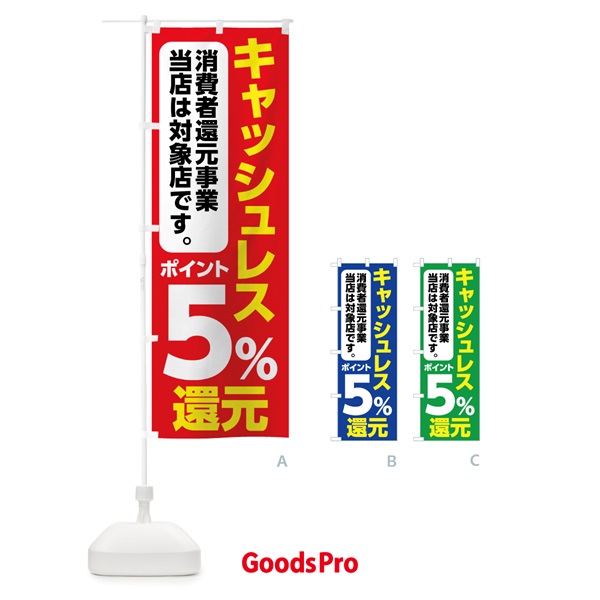 キャッシュレス

消費者還元事業
当店は対象店です。

ポイント
5%
還元

A

キャッシュレス

消費者還元事業
当店は対象店です。

ポイント
5%
還元

B

キャッシュレス

消費者還元事業
当店は対象店です。

ポイント
5%
還元

C

GoodsPro